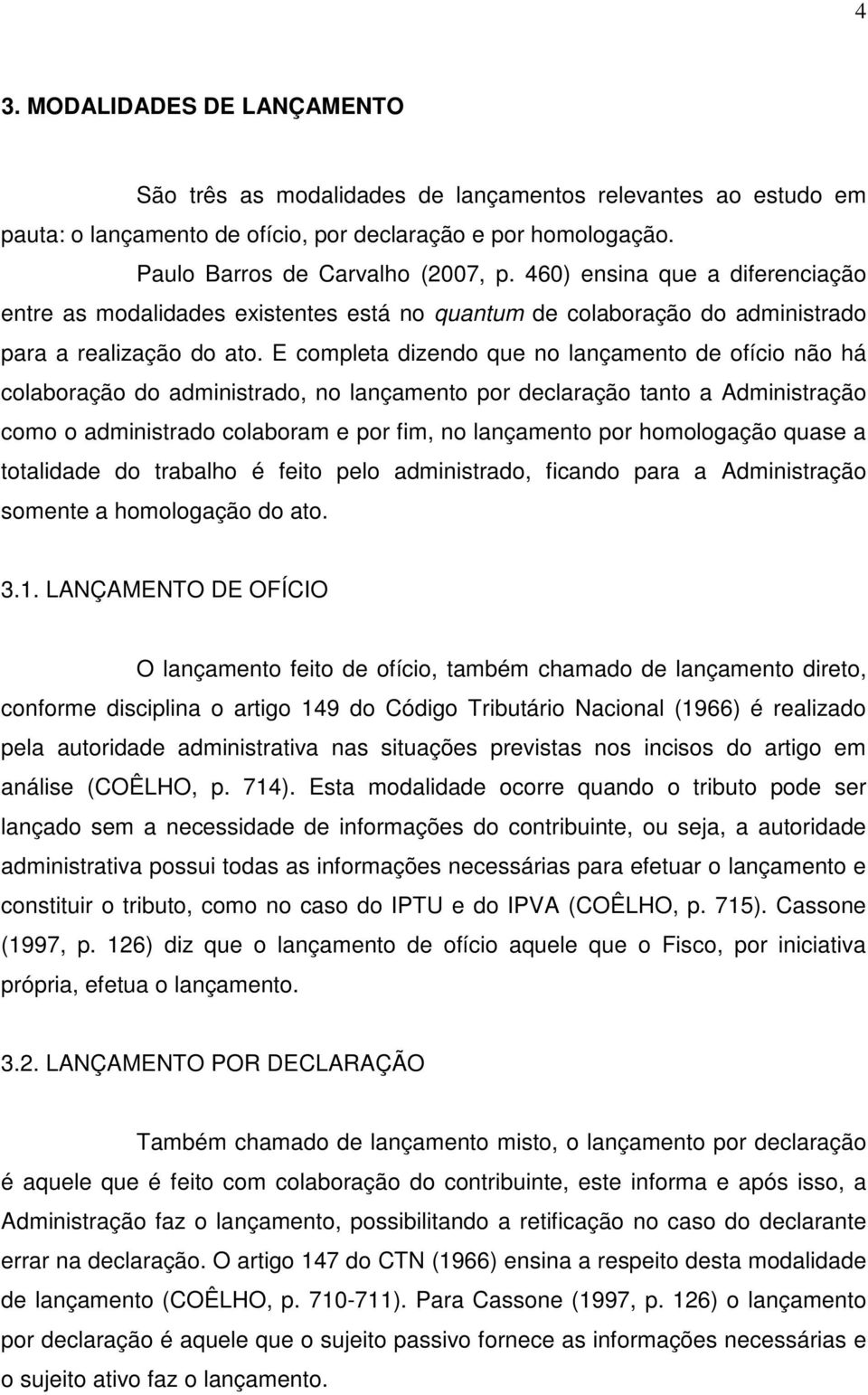 4

3. MODALIDADES DE LANÇAMENTO

São três as modalidades de lançamentos relevantes ao estudo em pauta: o lançamento de ofício, por declaração e por homologação.

Paulo Barros de Carvalho (2007, p. 460) ensina que a diferenciação entre as modalidades existentes está no quantum de colaboração do administrado para a realização do ato. E completa dizendo que no lançamento de ofício não há colaboração do administrado, no lançamento por declaração tanto a Administração como o administrado colaboram e por fim, no lançamento por homologação quase a totalidade do trabalho é feito pelo administrado, ficando para a Administração somente a homologação do ato.

3.1. LANÇAMENTO DE OFÍCIO

O lançamento feito de ofício, também chamado de lançamento direto, conforme disciplina o artigo 149 do Código Tributário Nacional (1966) é realizado pela autoridade administrativa nas situações previstas nos incisos do artigo em análise (COÊLHO, p. 714). Esta modalidade ocorre quando o tributo pode ser lançado sem a necessidade de informações do contribuinte, ou seja, a autoridade administrativa possui todas as informações necessárias para efetuar o lançamento e constituir o tributo, como no caso do IPTU e do IPVA (COÊLHO, p. 715). Cassone (1997, p. 126) diz que o lançamento de ofício aquele que o Fisco, por iniciativa própria, efetua o lançamento.

3.2. LANÇAMENTO POR DECLARAÇÃO

Também chamado de lançamento misto, o lançamento por declaração é aquele que é feito com colaboração do contribuinte, este informa e após isso, a Administração faz o lançamento, possibilitando a retificação no caso do declarante errar na declaração. O artigo 147 do CTN (1966) ensina a respeito desta modalidade de lançamento (COÊLHO, p. 710-711). Para Cassone (1997, p. 126) o lançamento por declaração é aquele que o sujeito passivo fornece as informações necessárias e o sujeito ativo faz o lançamento.